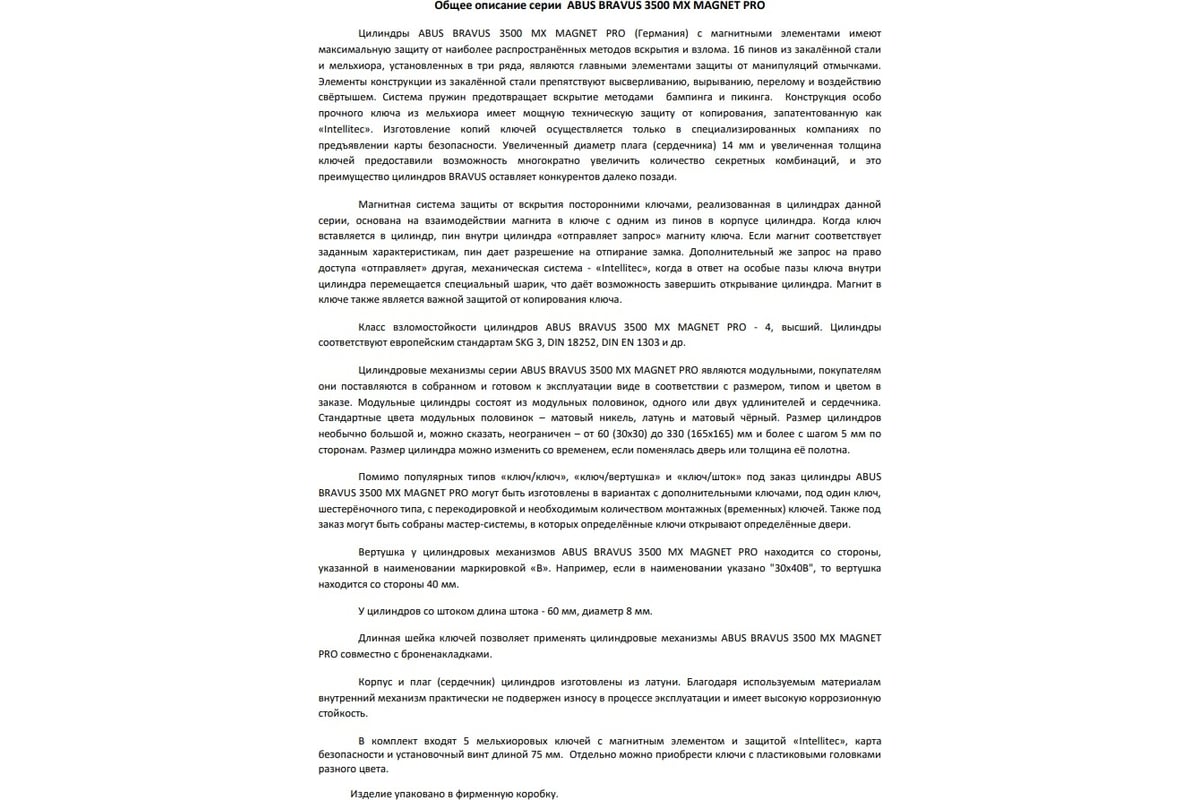 Общее описание серии ABUS BRAVUS 3500 MX MAGNET PRO

Цилиндры ABUS BRAVUS 3500 MX MAGNET PRO (Германия) с магнитными элементами имеют максимальную защиту от наиболее распространённых методов вскрытия и взлома. 16 пинов из закалённой стали и мельхиора, установленных в три ряда, являются главными элементами защиты от манипуляций отмычками. Элементы конструкции из закалённой стали препятствуют высверливанию, вырыванию, перелому и воздействию свёртышем. Система пружин предотвращает вскрытие методами бампинга и пикинга. Конструкция особо прочного ключа из мельхиора имеет мощную техническую защиту от копирования, запатентованную как «Intellitec». Изготовление копий ключей осуществляется только в специализированных компаниях по предъявлении карты безопасности. Увеличенный диаметр плага (сердечника) 14 мм и увеличенная толщина ключей предоставили возможность многократно увеличить количество секретных комбинаций, и это преимущество цилиндров BRAVUS оставляет конкурентов далеко позади.

Магнитная система защиты от вскрытия посторонними ключами, реализованная в цилиндрах данной серии, основана на взаимодействии магнита в ключе с одним из пинов в корпусе цилиндра. Когда ключ вставляется в цилиндр, пин внутри цилиндра «отправляет запрос» магниту ключа. Если магнит соответствует заданным характеристикам, пин дает разрешение на отпирание замка. Дополнительный же запрос на право доступа «отправляет» другая, механическая система - «Intellitec», когда в ответ на особые пазы ключа внутри цилиндра перемещается специальный шарик, что даёт возможность завершить открывание цилиндра. Магнит в ключе также является важной защитой от копирования ключа.

Класс взломостойкости цилиндров ABUS BRAVUS 3500 MX MAGNET PRO - 4, высший. Цилиндры соответствуют европейским стандартам SKG 3, DIN 18252, DIN EN 1303 и др.

Цилиндровые механизмы серии ABUS BRAVUS 3500 MX MAGNET PRO являются модульными, покупателям они поставляются в собранном и готовом к эксплуатации виде в соответствии с размером, типом и цветом в заказе. Модульные цилиндры состоят из модульных половинок, одного или двух удлинителей и сердечника. Стандартные цвета модульных половинок – матовый никель, латунь и матовый чёрный. Размер цилиндров необычно большой и, можно сказать, неограничен – от 60 (30х30) до 330 (165х165) мм и более с шагом 5 мм по сторонам. Размер цилиндра можно изменить со временем, если поменялась дверь или толщина её полотна.

Помимо популярных типов «ключ/ключ», «ключ/вертушка» и «ключ/шток» под заказ цилиндры ABUS BRAVUS 3500 MX MAGNET PRO могут быть изготовлены в вариантах с дополнительными ключами, под один ключ, шестерёночного типа, с перекодировкой и необходимым количеством монтажных (временных) ключей. Также под заказ могут быть собраны мастер-системы, в которых определённые ключи открывают определённые двери.

Вертушка у цилиндровых механизмов ABUS BRAVUS 3500 MX MAGNET PRO находится со стороны, указанной в наименовании маркировкой «В». Например, если в наименовании указано "30х40В", то вертушка находится со стороны 40 мм.

У цилиндров со штоком длина штока - 60 мм, диаметр 8 мм.

Длинная шейка ключей позволяет применять цилиндровые механизмы ABUS BRAVUS 3500 MX MAGNET PRO совместно с броненакладками.

Корпус и плаг (сердечник) цилиндров изготовлены из латуни. Благодаря используемым материалам внутренний механизм практически не подвержен износу в процессе эксплуатации и имеет высокую коррозионную стойкость.

В комплект входят 5 мельхиоровых ключей с магнитным элементом и защитой «Intellitec», карта безопасности и установочный винт длиной 75 мм. Отдельно можно приобрести ключи с пластиковыми головками разного цвета.

Изделие упаковано в фирменную коробку.